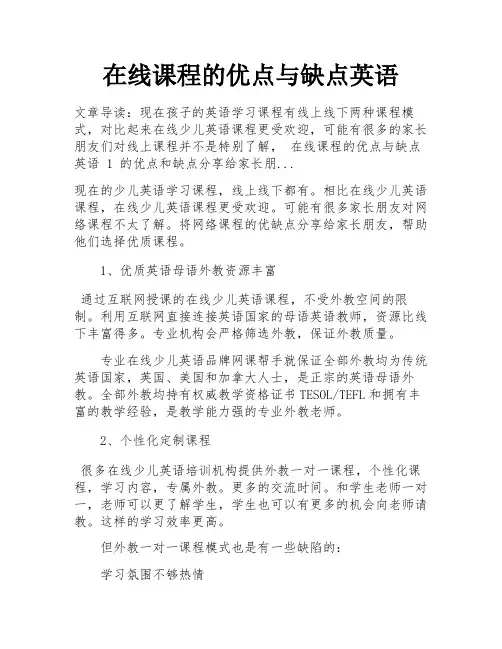 在线课程的优点与缺点英语

文章导读：现在孩子的英语学习课程有线上线下两种课程模式，对比起来在线少儿英语课程更受欢迎，可能有很多的家长朋友们对线上课程并不是特别了解， 在线课程的优点与缺点英语 1 的优点和缺点分享给家长朋...

现在的少儿英语学习课程，线上线下都有。相比在线少儿英语课程，在线少儿英语课程更受欢迎。可能有很多家长朋友对网络课程不太了解。将网络课程的优缺点分享给家长朋友，帮助他们选择优质课程。

1、优质英语母语外教资源丰富

通过互联网授课的在线少儿英语课程，不受外教空间的限制。利用互联网直接连接英语国家的母语英语教师，资源比线下丰富得多。专业机构会严格筛选外教，保证外教质量。

专业在线少儿英语品牌网课帮手就保证全部外教均为传统英语国家，英国、美国和加拿大人士，是正宗的英语母语外教。全部外教均持有权威教学资格证书 TESOL/TEFL 和拥有丰富的教学经验，是教学能力强的专业外教老师。

2、个性化定制课程

很多在线少儿英语培训机构提供外教一对一课程，个性化课程，学习内容，专属外教。更多的交流时间。和学生老师一对一，老师可以更了解学生，学生也可以有更多的机会向老师请教。这样的学习效率更高。

但外教一对一课程模式也是有一些缺陷的：

学习氛围不够热情